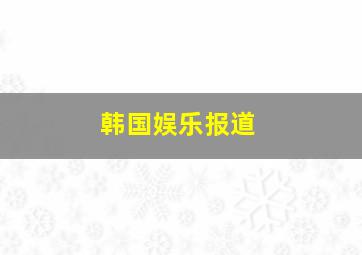 韩国娱乐报道